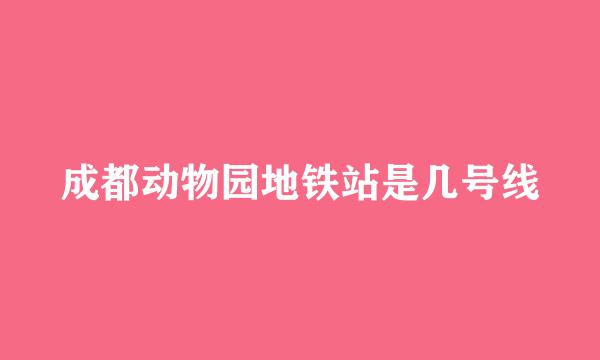 成都动物园地铁站是几号线